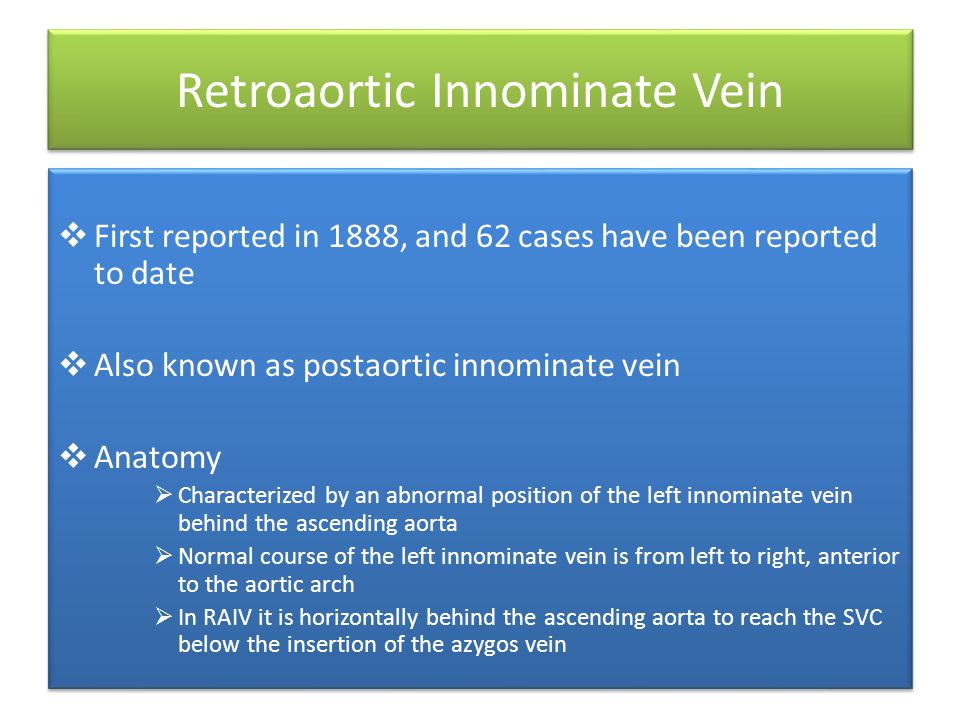 Retroaortic Innominate Vein

❖ First reported in 1888, and 62 cases have been reported to date

❖ Also known as postaortic innominate vein

❖ Anatomy

➢ Characterized by an abnormal position of the left innominate vein behind the ascending aorta

➢ Normal course of the left innominate vein is from left to right, anterior to the aortic arch

➢ In RAIV it is horizontally behind the ascending aorta to reach the SVC below the insertion of the azygos vein